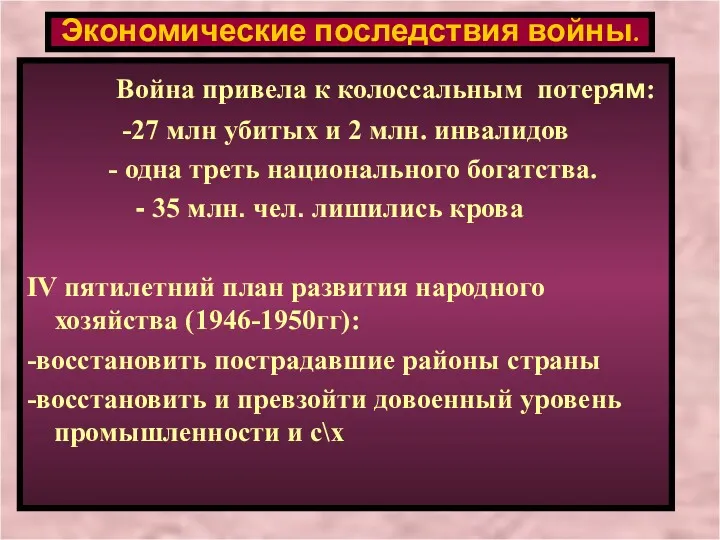 Экономические последствия войны.

Война привела к колоссальным потерям:

-27 млн убитых и 2 млн. инвалидов

- одна треть национального богатства.

- 35 млн. чел. лишились крова

IV пятилетний план развития народного хозяйства (1946-1950гг):

-восстановить пострадавшие районы страны

-восстановить и превзойти довоенный уровень промышленности и с\х